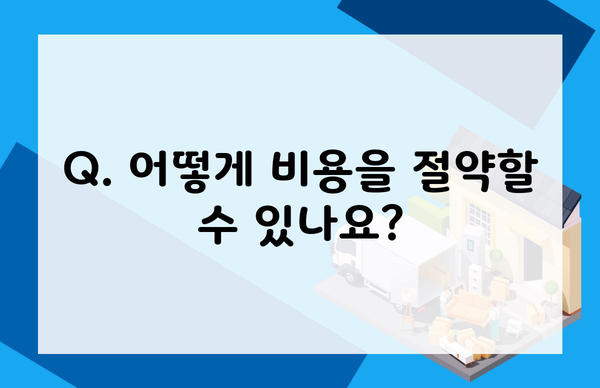 Q. 어떻게 비용을 절약할 수 있나요?